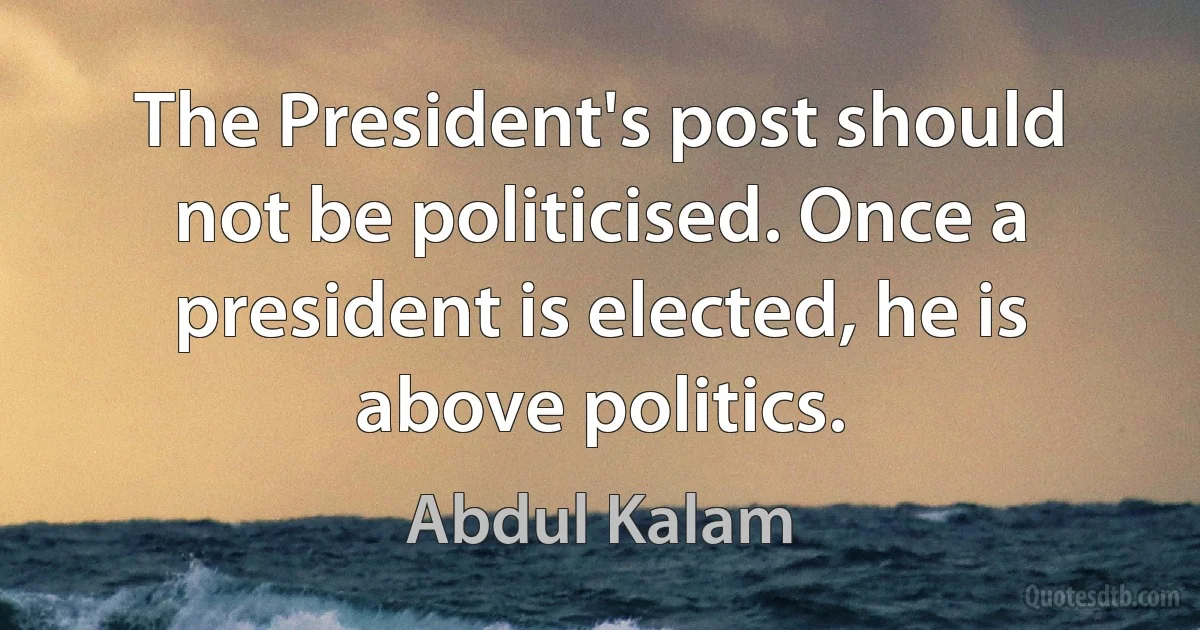 The President's post should not be politicised. Once a president is elected, he is above politics.

Abdul Kalam

Quotesdtb.com